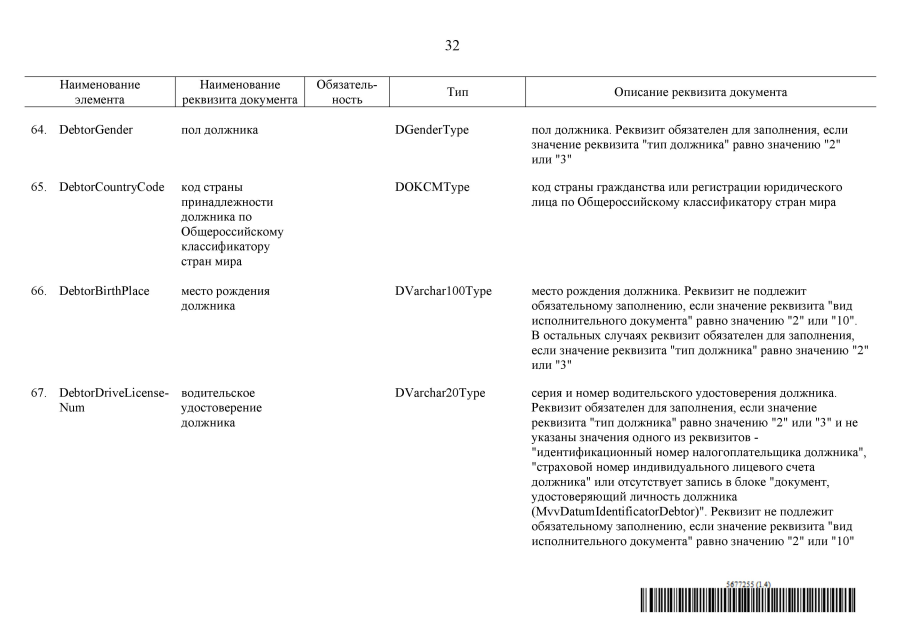 32

| Наименование элемента | Наименование реквизита документа | Обязательность | Тип | Описание реквизита документа |
|---|---|---|---|---|
| 64. DebtorGender | пол должника | | DGenderType | пол должника. Реквизит обязателен для заполнения, если значение реквизита "тип должника" равно значению "2" или "3" |
| 65. DebtorCountryCode | код страны принадлежности должника по Общероссийскому классификатору стран мира | | DOKCMType | код страны гражданства или регистрации юридического лица по Общероссийскому классификатору стран мира |
| 66. DebtorBirthPlace | место рождения должника | | DVarchar100Type | место рождения должника. Реквизит не подлежит обязательному заполнению, если значение реквизита "вид исполнительного документа" равно значению "2" или "10". В остальных случаях реквизит обязателен для заполнения, если значение реквизита "тип должника" равно значению "2" или "3" |
| 67. DebtorDriveLicenseNum | водительское удостоверение должника | | DVarchar20Type | серия и номер водительского удостоверения должника. Реквизит обязателен для заполнения, если значение реквизита "тип должника" равно значению "2" или "3" и не указаны значения одного из реквизитов - "идентификационный номер налогоплательщика должника", "страховой номер индивидуального лицевого счета должника" или отсутствует запись в блоке "документ, удостоверяющий личность должника (MvvDatumIdentificatorDebtor)". Реквизит не подлежит обязательному заполнению, если значение реквизита "вид исполнительного документа" равно значению "2" или "10" |

5677255 (1.4)